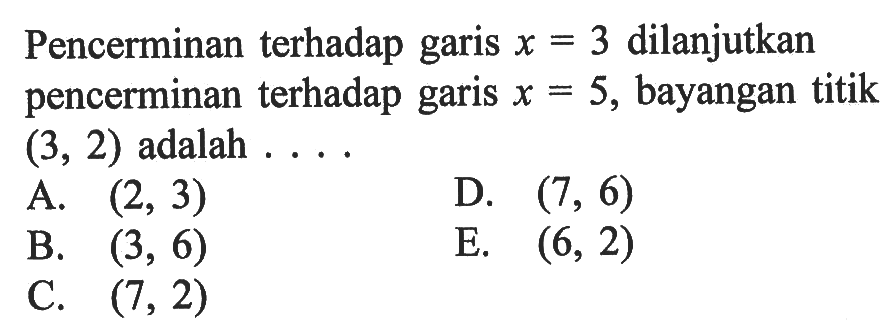 Pencerminan terhadap garis $x = 3$ dilanjutkan pencerminan terhadap garis $x = 5$, bayangan titik $(3, 2)$ adalah . . . .

A. $(2, 3)$
B. $(3, 6)$
C. $(7, 2)$
D. $(7, 6)$
E. $(6, 2)$